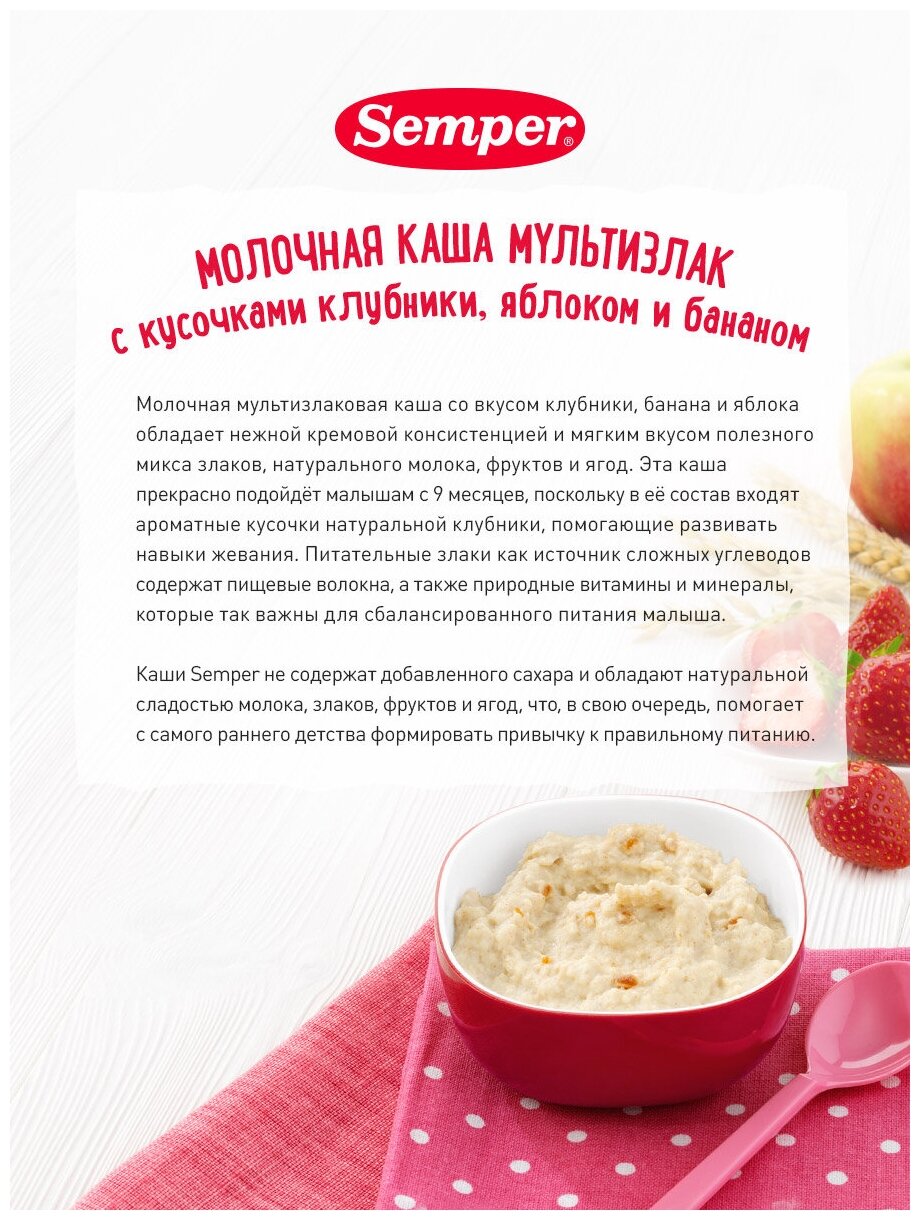 Semper®

МОЛОЧНАЯ КАША МУЛЬТИЗЛАК
с кусочками клубники, яблоком и бананом

Молочная мультизлаковая каша со вкусом клубники, банана и яблока обладает нежной кремовой консистенцией и мягким вкусом полезного микса злаков, натурального молока, фруктов и ягод. Эта каша прекрасно подойдёт малышам с 9 месяцев, поскольку в её состав входят ароматные кусочки натуральной клубники, помогающие развивать навыки жевания. Питательные злаки как источник сложных углеводов содержат пищевые волокна, а также природные витамины и минералы, которые так важны для сбалансированного питания малыша.

Каши Semper не содержат добавленного сахара и обладают натуральной сладостью молока, злаков, фруктов и ягод, что, в свою очередь, помогает с самого раннего детства формировать привычку к правильному питанию.